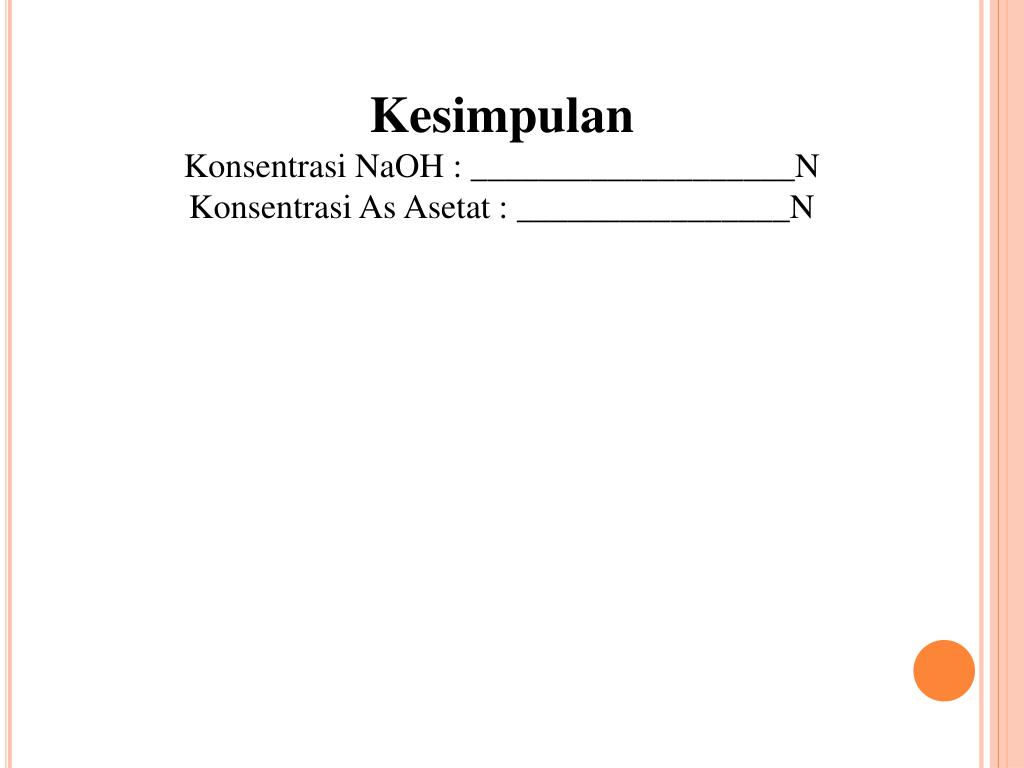 Kesimpulan

Konsentrasi NaOH : ___________________N
Konsentrasi As Asetat : ________________N